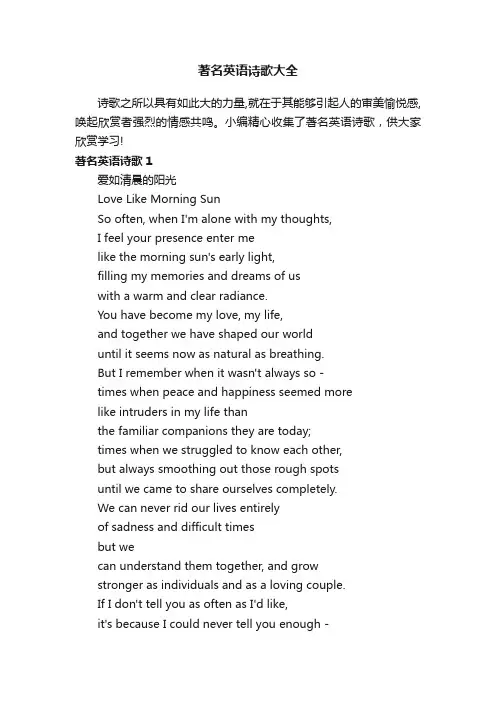 著名英语诗歌大全

诗歌之所以具有如此大的力量,就在于其能够引起人的审美愉悦感,唤起欣赏者强烈的情感共鸣。小编精心收集了著名英语诗歌，供大家欣赏学习!

著名英语诗歌 1

爱如清晨的阳光

Love Like Morning Sun

So often, when I'm alone with my thoughts,
I feel your presence enter me
like the morning sun's early light,
filling my memories and dreams of us
with a warm and clear radiance.
You have become my love, my life,
and together we have shaped our world
until it seems now as natural as breathing.
But I remember when it wasn't always so -
times when peace and happiness seemed more
like intruders in my life than
the familiar companions they are today;
times when we struggled to know each other,
but always smoothing out those rough spots
until we came to share ourselves completely.
We can never rid our lives entirely
of sadness and difficult times
but we
can understand them together, and grow
stronger as individuals and as a loving couple.
If I don't tell you as often as I'd like,
it's because I could never tell you enough -